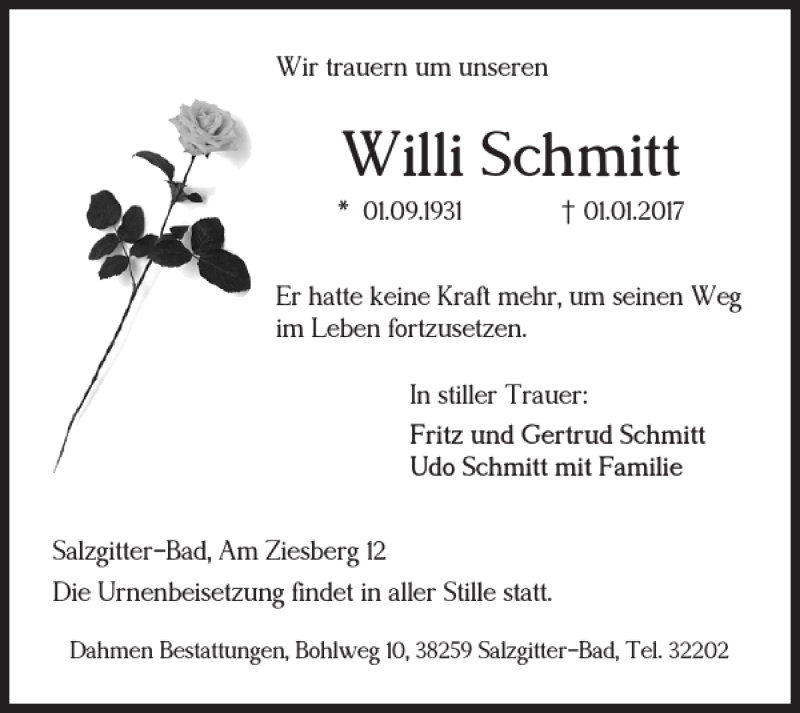 Wir trauern um unseren

Willi Schmitt

* 01.09.1931 † 01.01.2017

Er hatte keine Kraft mehr, um seinen Weg im Leben fortzusetzen.

In stiller Trauer:

Fritz und Gertrud Schmitt
Udo Schmitt mit Familie

Salzgitter-Bad, Am Ziesberg 12

Die Urnenbeisetzung findet in aller Stille statt.

Dahmen Bestattungen, Bohlweg 10, 38259 Salzgitter-Bad, Tel. 32202